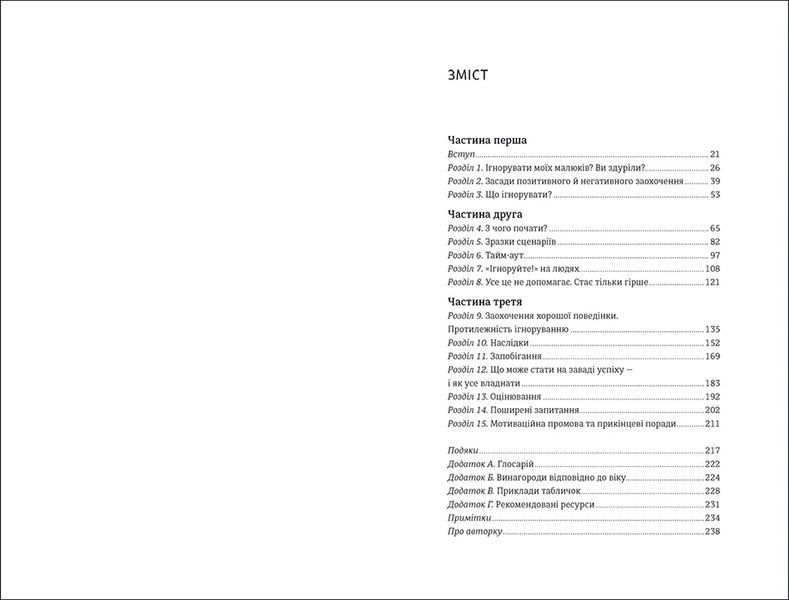 ЗМІСТ

Частина перша

Вступ 21

Розділ 1. Ігнорувати моїх малюків? Ви здуріли? 26

Розділ 2. Засади позитивного й негативного заохочення 39

Розділ 3. Що ігнорувати? 53

Частина друга

Розділ 4. З чого почати? 65

Розділ 5. Зразки сценаріїв 82

Розділ 6. Тайм-аут 97

Розділ 7. «Ігноруйте!» на людях 108

Розділ 8. Усе це не допомагає. Стає тільки гірше 121

Частина третя

Розділ 9. Заохочення хорошої поведінки. Протилежність ігноруванню 135

Розділ 10. Наслідки 152

Розділ 11. Запобігання 169

Розділ 12. Що може стати на заваді успіху — і як усе владнати 183

Розділ 13. Оцінювання 192

Розділ 14. Поширені запитання 202

Розділ 15. Мотиваційна промова та прикінцеві поради 211

Подяки 217

Додаток А. Глосарій 222

Додаток Б. Винагороди відповідно до віку 224

Додаток В. Приклади табличок 228

Додаток Г. Рекомендовані ресурси 231

Примітки 234

Про авторку 238